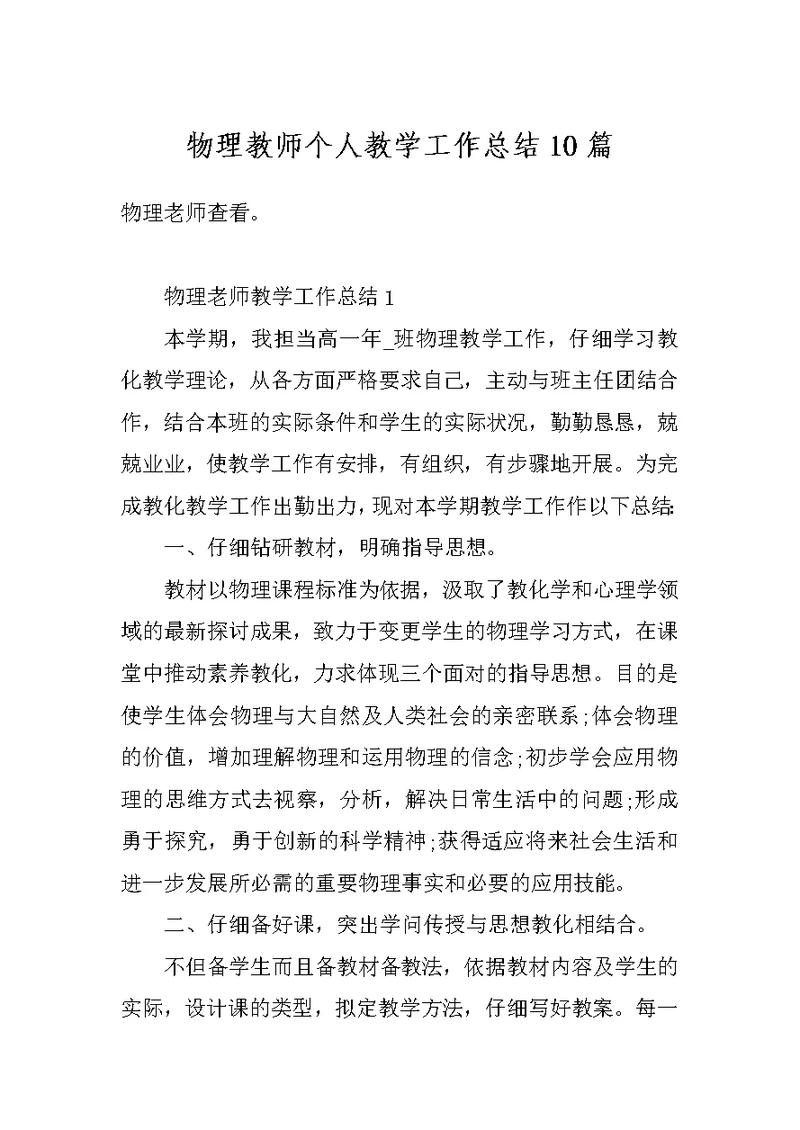 物理教师个人教学工作总结10篇

物理老师查看。

物理老师教学工作总结1

本学期，我担当高一年_班物理教学工作，仔细学习教化教学理论，从各方面严格要求自己，主动与班主任团结合作，结合本班的实际条件和学生的实际状况，勤勤恳恳，兢兢业业，使教学工作有安排，有组织，有步骤地开展。为完成教化教学工作出勤出力，现对本学期教学工作作以下总结：

一、仔细钻研教材，明确指导思想。

教材以物理课程标准为依据，汲取了教化学和心理学领域的最新探讨成果，致力于变更学生的物理学习方式，在课堂中推动素养教化，力求体现三个面对的指导思想。目的是使学生体会物理与大自然及人类社会的亲密联系；体会物理的价值，增加理解物理和运用物理的信念；初步学会应用物理的思维方式去视察，分析，解决日常生活中的问题；形成勇于探究，勇于创新的科学精神；获得适应将来社会生活和进一步发展所必需的重要物理事实和必要的应用技能。

二、仔细备好课，突出学问传授与思想教化相结合。

不但备学生而且备教材备教法，依据教材内容及学生的实际，设计课的类型，拟定教学方法，仔细写好教案。每一